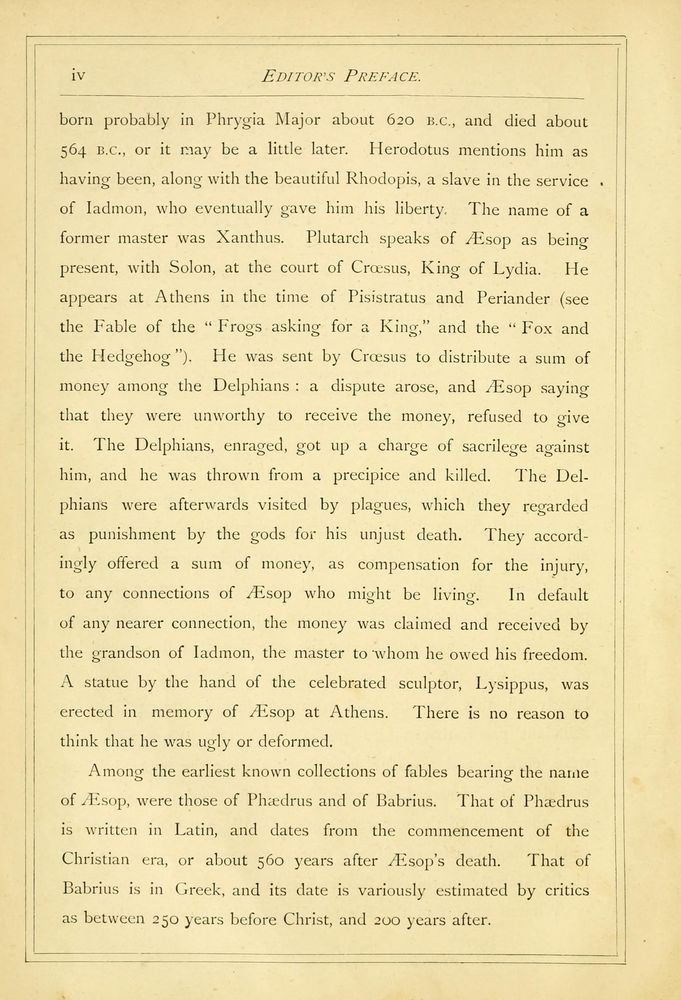 iv EDITOR'S PREFACE.

born probably in Phrygia Major about 620 B.C., and died about 564 B.C., or it may be a little later. Herodotus mentions him as having been, along with the beautiful Rhodopis, a slave in the service of Iadmon, who eventually gave him his liberty. The name of a former master was Xanthus. Plutarch speaks of Æsop as being present, with Solon, at the court of Crœsus, King of Lydia. He appears at Athens in the time of Pisistratus and Periander (see the Fable of the "Frogs asking for a King," and the "Fox and the Hedgehog"). He was sent by Crœsus to distribute a sum of money among the Delphians: a dispute arose, and Æsop saying that they were unworthy to receive the money, refused to give it. The Delphians, enraged, got up a charge of sacrilege against him, and he was thrown from a precipice and killed. The Delphians were afterwards visited by plagues, which they regarded as punishment by the gods for his unjust death. They accordingly offered a sum of money, as compensation for the injury, to any connections of Æsop who might be living. In default of any nearer connection, the money was claimed and received by the grandson of Iadmon, the master to whom he owed his freedom. A statue by the hand of the celebrated sculptor, Lysippus, was erected in memory of Æsop at Athens. There is no reason to think that he was ugly or deformed.

Among the earliest known collections of fables bearing the name of Æsop, were those of Phædrus and of Babrius. That of Phædrus is written in Latin, and dates from the commencement of the Christian era, or about 560 years after Æsop's death. That of Babrius is in Greek, and its date is variously estimated by critics as between 250 years before Christ, and 200 years after.